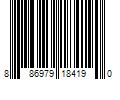 8 86979 18419 0